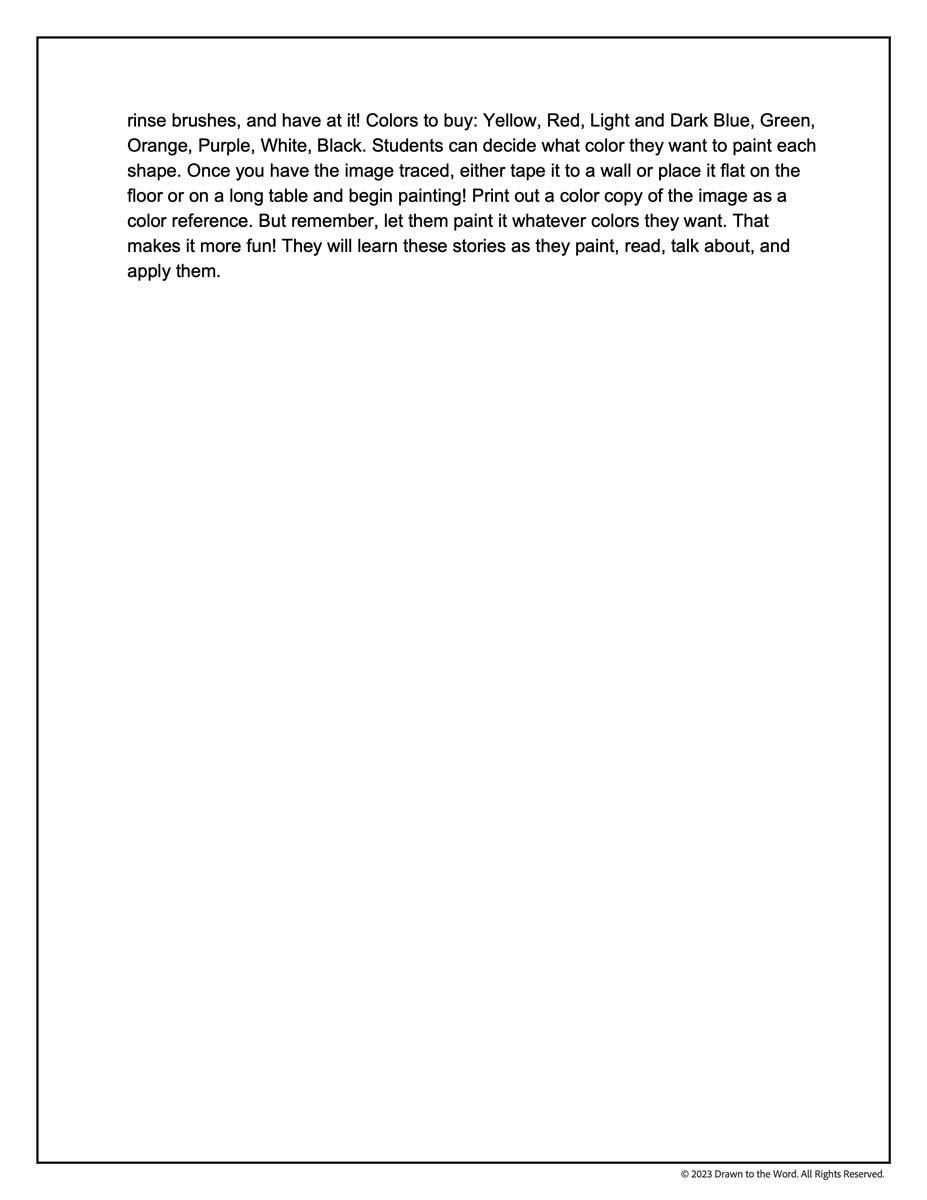 rinse brushes, and have at it! Colors to buy: Yellow, Red, Light and Dark Blue, Green, Orange, Purple, White, Black. Students can decide what color they want to paint each shape. Once you have the image traced, either tape it to a wall or place it flat on the floor or on a long table and begin painting! Print out a color copy of the image as a color reference. But remember, let them paint it whatever colors they want. That makes it more fun! They will learn these stories as they paint, read, talk about, and apply them.

© 2023 Drawn to the Word. All Rights Reserved.